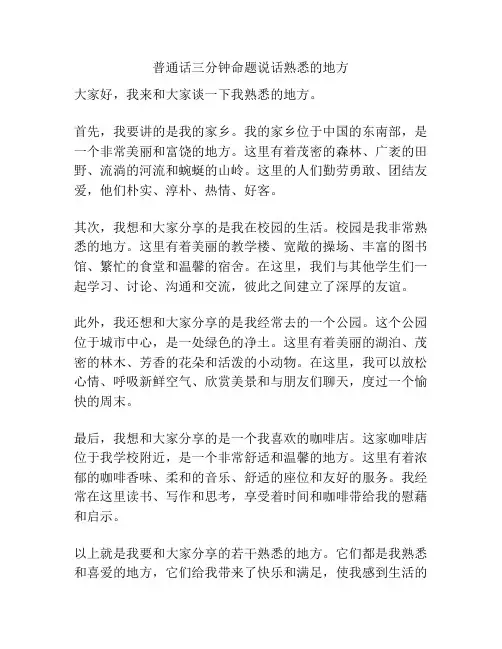 普通话三分钟命题说话熟悉的地方

大家好，我来和大家谈一下我熟悉的地方。

首先，我要讲的是我的家乡。我的家乡位于中国的东南部，是一个非常美丽和富饶的地方。这里有着茂密的森林、广袤的田野、流淌的河流和蜿蜒的山岭。这里的人们勤劳勇敢、团结友爱，他们朴实、淳朴、热情、好客。

其次，我想和大家分享的是我在校园的生活。校园是我非常熟悉的地方。这里有着美丽的教学楼、宽敞的操场、丰富的图书馆、繁忙的食堂和温馨的宿舍。在这里，我们与其他学生们一起学习、讨论、沟通和交流，彼此之间建立了深厚的友谊。

此外，我还想和大家分享的是我经常去的一个公园。这个公园位于城市中心，是一处绿色的净土。这里有着美丽的湖泊、茂密的林木、芳香的花朵和活泼的小动物。在这里，我可以放松心情、呼吸新鲜空气、欣赏美景和与朋友们聊天，度过一个愉快的周末。

最后，我想和大家分享的是一个我喜欢的咖啡店。这家咖啡店位于我学校附近，是一个非常舒适和温馨的地方。这里有着浓郁的咖啡香味、柔和的音乐、舒适的座位和友好的服务。我经常在这里读书、写作和思考，享受着时间和咖啡带给我的慰藉和启示。

以上就是我要和大家分享的若干熟悉的地方。它们都是我熟悉和喜爱的地方，它们给我带来了快乐和满足，使我感到生活的